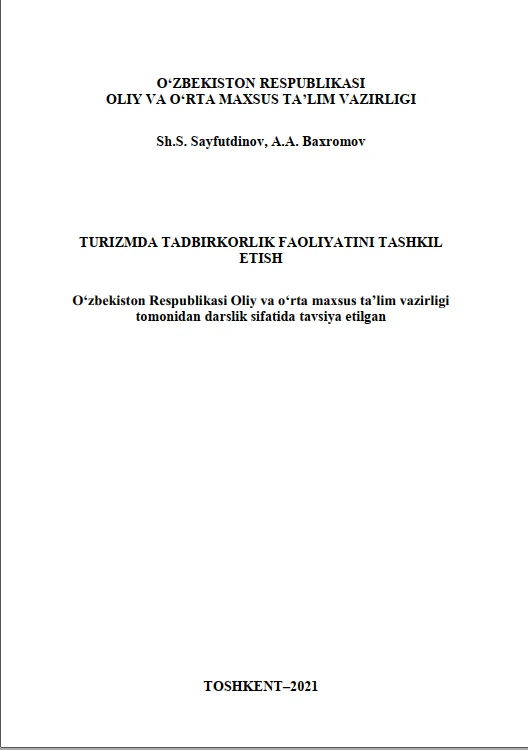 O'ZBEKISTON RESPUBLIKASI
OLIY VA O'RTA MAXSUS TA'LIM VAZIRLIGI

Sh.S. Sayfutdinov, A.A. Baxromov

TURIZMDA TADBIRKORLIK FAOLIYATINI TASHKIL ETISH

O'zbekiston Respublikasi Oliy va o'rta maxsus ta'lim vazirligi tomonidan darslik sifatida tavsiya etilgan

TOSHKENT–2021